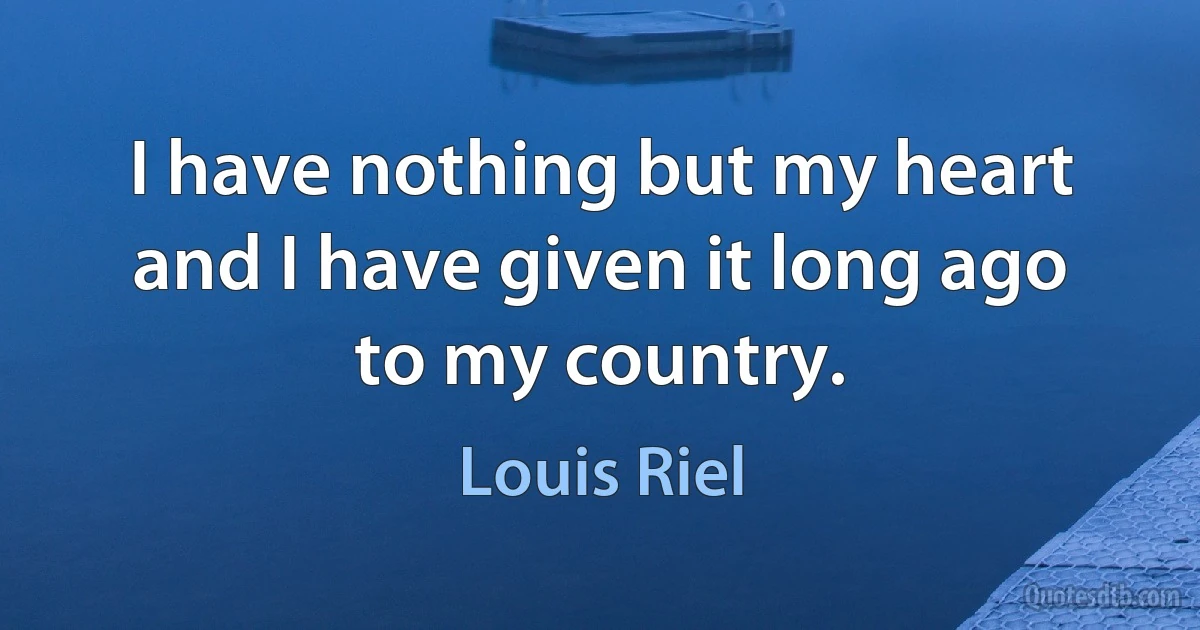 I have nothing but my heart and I have given it long ago to my country.

Louis Riel

Quotesdtb.com